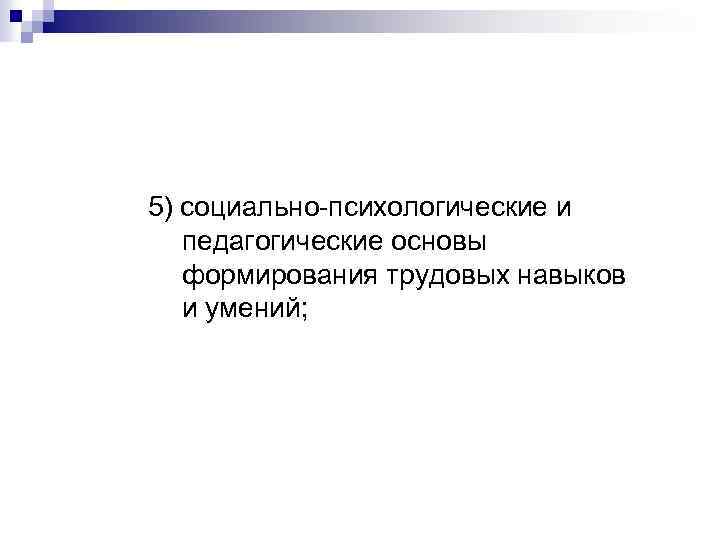 5) социально-психологические и педагогические основы формирования трудовых навыков и умений;